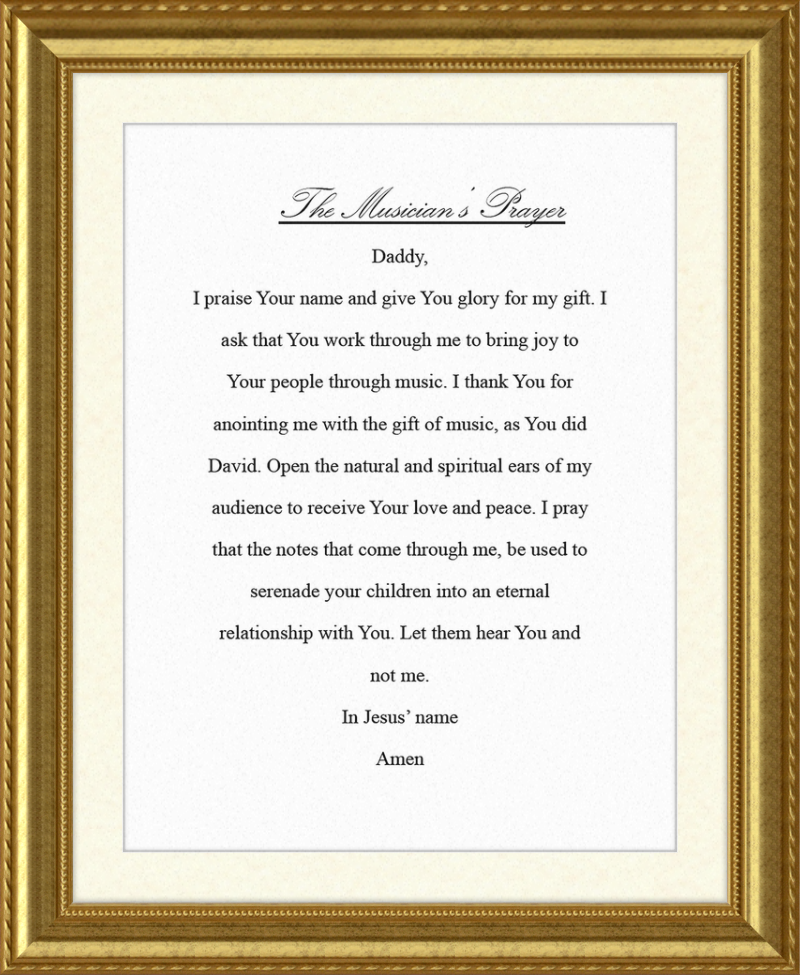 The Musician's Prayer

Daddy,

I praise Your name and give You glory for my gift. I ask that You work through me to bring joy to Your people through music. I thank You for anointing me with the gift of music, as You did David. Open the natural and spiritual ears of my audience to receive Your love and peace. I pray that the notes that come through me, be used to serenade your children into an eternal relationship with You. Let them hear You and not me.

In Jesus' name

Amen